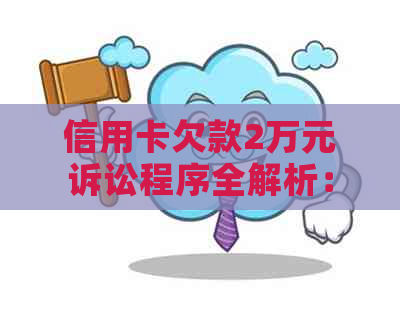 信用卡欠款2万元诉讼程序全解析：